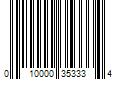 0 10000 35333 4